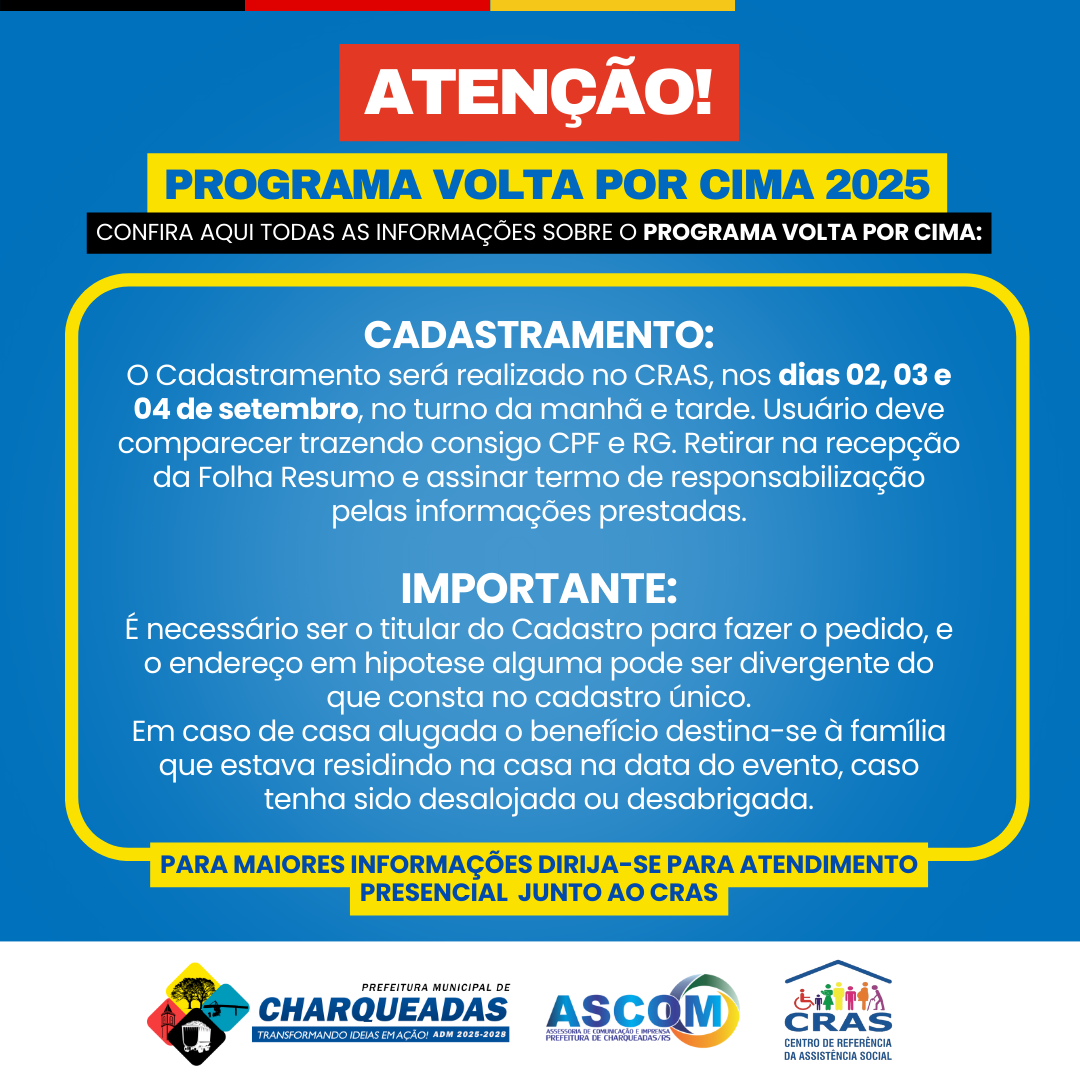 ATENÇÃO!

PROGRAMA VOLTA POR CIMA 2025

CONFIRA AQUI TODAS AS INFORMAÇÕES SOBRE O PROGRAMA VOLTA POR CIMA:

CADASTRAMENTO:
O Cadastramento será realizado no CRAS, nos dias 02, 03 e 04 de setembro, no turno da manhã e tarde. Usuário deve comparecer trazendo consigo CPF e RG. Retirar na recepção da Folha Resumo e assinar termo de responsabilização pelas informações prestadas.

IMPORTANTE:
É necessário ser o titular do Cadastro para fazer o pedido, e o endereço em hipotese alguma pode ser divergente do que consta no cadastro único.
Em caso de casa alugada o benefício destina-se à família que estava residindo na casa na data do evento, caso tenha sido desalojada ou desabrigada.

PARA MAIORES INFORMAÇÕES DIRIJA-SE PARA ATENDIMENTO PRESENCIAL JUNTO AO CRAS

PREFEITURA MUNICIPAL DE
CHARQUEADAS
TRANSFORMANDO IDEIAS EM AÇÃO! ADM 2025-2028

ASCOM
ASSESSORIA DE COMUNICAÇÃO E IMPRENSA
PREFEITURA DE CHARQUEADAS/RS

CRAS
CENTRO DE REFERÊNCIA DA ASSISTÊNCIA SOCIAL